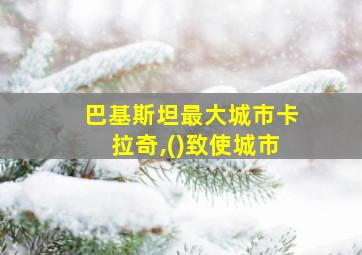 巴基斯坦最大城市卡拉奇,()致使城市